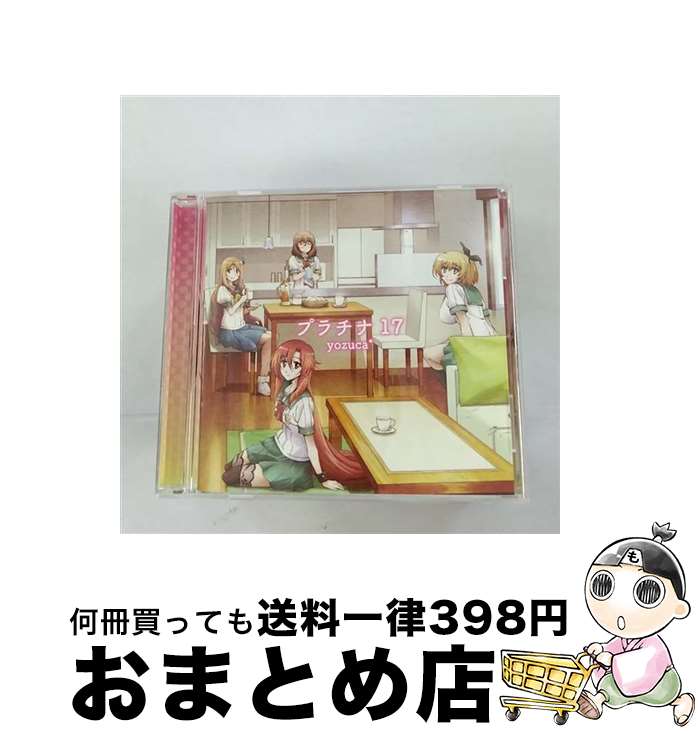 プラチナ 17
yozuca*

も

何冊買っても送料一律398円
おまとめ店